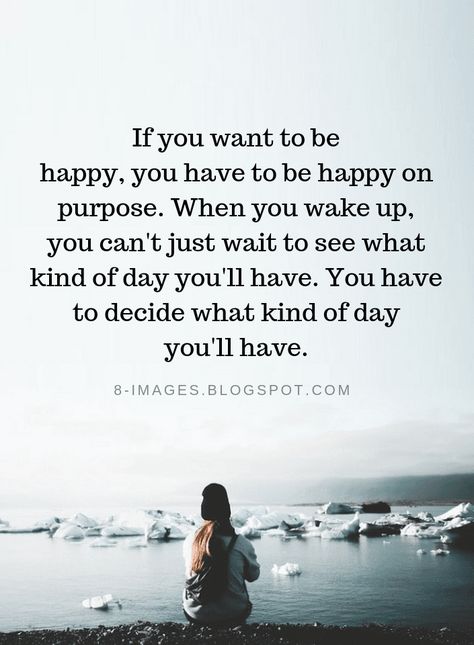 If you want to be happy, you have to be happy on purpose. When you wake up, you can't just wait to see what kind of day you'll have. You have to decide what kind of day you'll have.

8-IMAGES.BLOGSPOT.COM